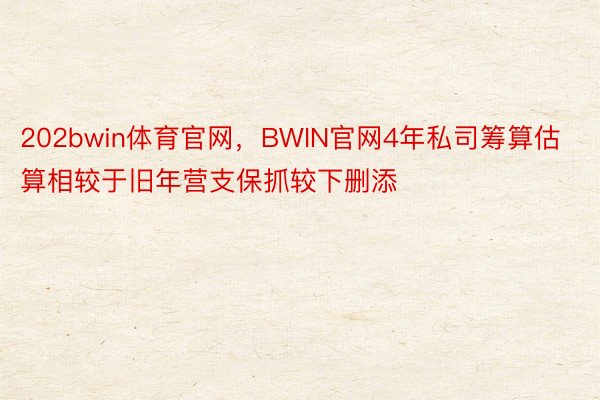 202bwin体育官网，BWIN官网4年私司筹算估算相较于旧年营支保抓较下删添